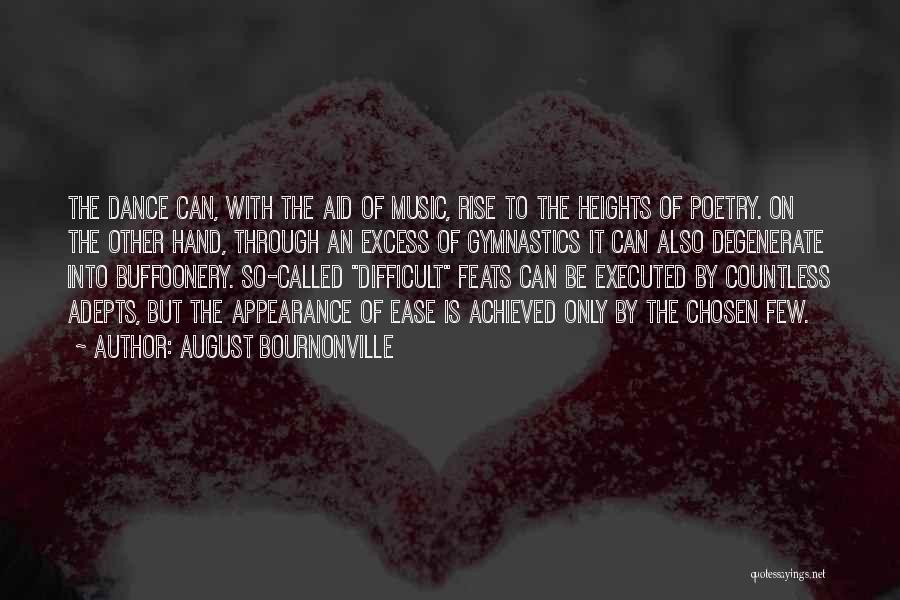 THE DANCE CAN, WITH THE AID OF MUSIC, RISE TO THE HEIGHTS OF POETRY. ON THE OTHER HAND, THROUGH AN EXCESS OF GYMNASTICS IT CAN ALSO DEGENERATE INTO BUFFOONERY. SO-CALLED "DIFFICULT" FEATS CAN BE EXECUTED BY COUNTLESS ADEPTS, BUT THE APPEARANCE OF EASE IS ACHIEVED ONLY BY THE CHOSEN FEW.

~ AUTHOR: AUGUST BOURNONVILLE

quotessayings.net